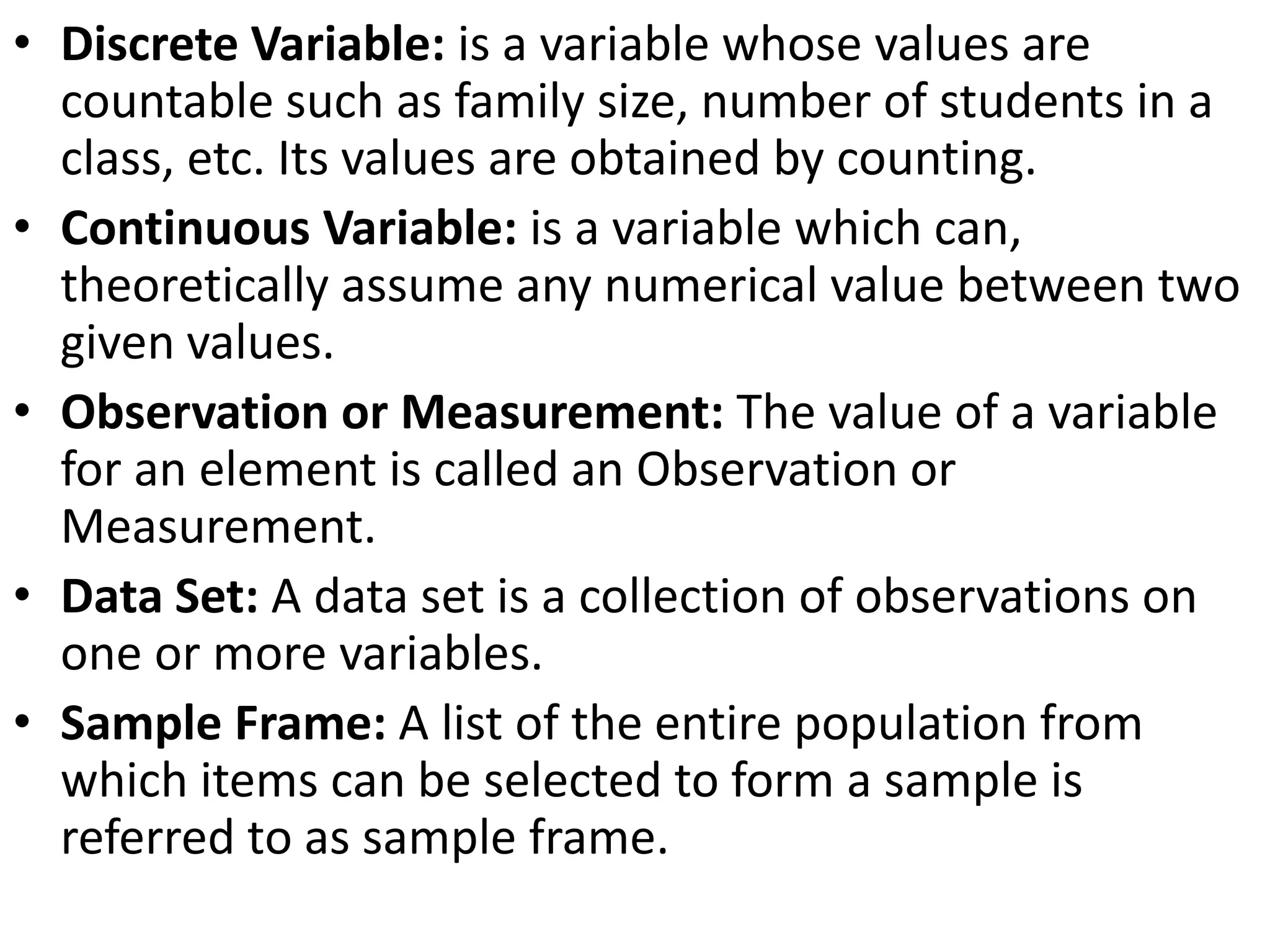 • Discrete Variable: is a variable whose values are countable such as family size, number of students in a class, etc. Its values are obtained by counting.

• Continuous Variable: is a variable which can, theoretically assume any numerical value between two given values.

• Observation or Measurement: The value of a variable for an element is called an Observation or Measurement.

• Data Set: A data set is a collection of observations on one or more variables.

• Sample Frame: A list of the entire population from which items can be selected to form a sample is referred to as sample frame.